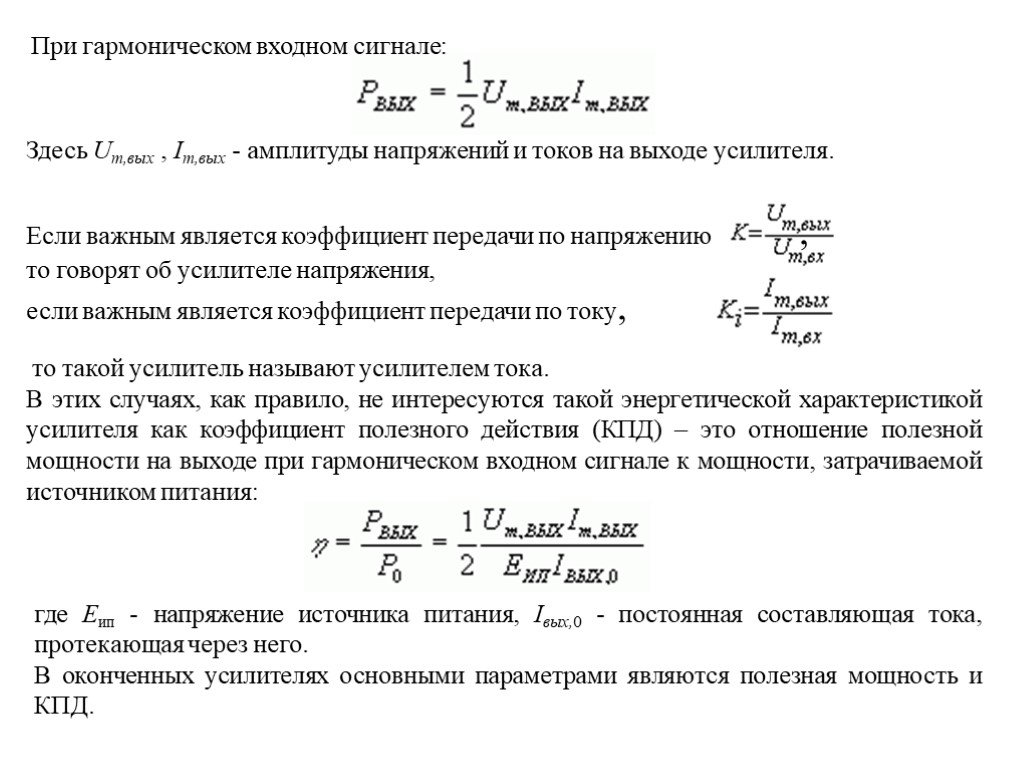 При гармоническом входном сигнале:

$P_{ВЫХ} = \frac{1}{2} U_{m,ВЫХ} I_{m,ВЫХ}$

Здесь $U_{m,вых}$ , $I_{m,вых}$ - амплитуды напряжений и токов на выходе усилителя.

Если важным является коэффициент передачи по напряжению $K = \frac{U_{m,вых}}{U_{m,вх}}$,
то говорят об усилителе напряжения,
если важным является коэффициент передачи по току, $K_i = \frac{I_{m,вых}}{I_{m,вх}}$

то такой усилитель называют усилителем тока.
В этих случаях, как правило, не интересуются такой энергетической характеристикой усилителя как коэффициент полезного действия (КПД) – это отношение полезной мощности на выходе при гармоническом входном сигнале к мощности, затрачиваемой источником питания:

$\eta = \frac{P_{ВЫХ}}{P_0} = \frac{1}{2} \frac{U_{m,ВЫХ} I_{m,ВЫХ}}{E_{ИП} I_{ВЫХ,0}}$

где $E_{ип}$ - напряжение источника питания, $I_{вых,0}$ - постоянная составляющая тока, протекающая через него.
В оконченных усилителях основными параметрами являются полезная мощность и КПД.